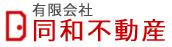 有限会社
同和不動産